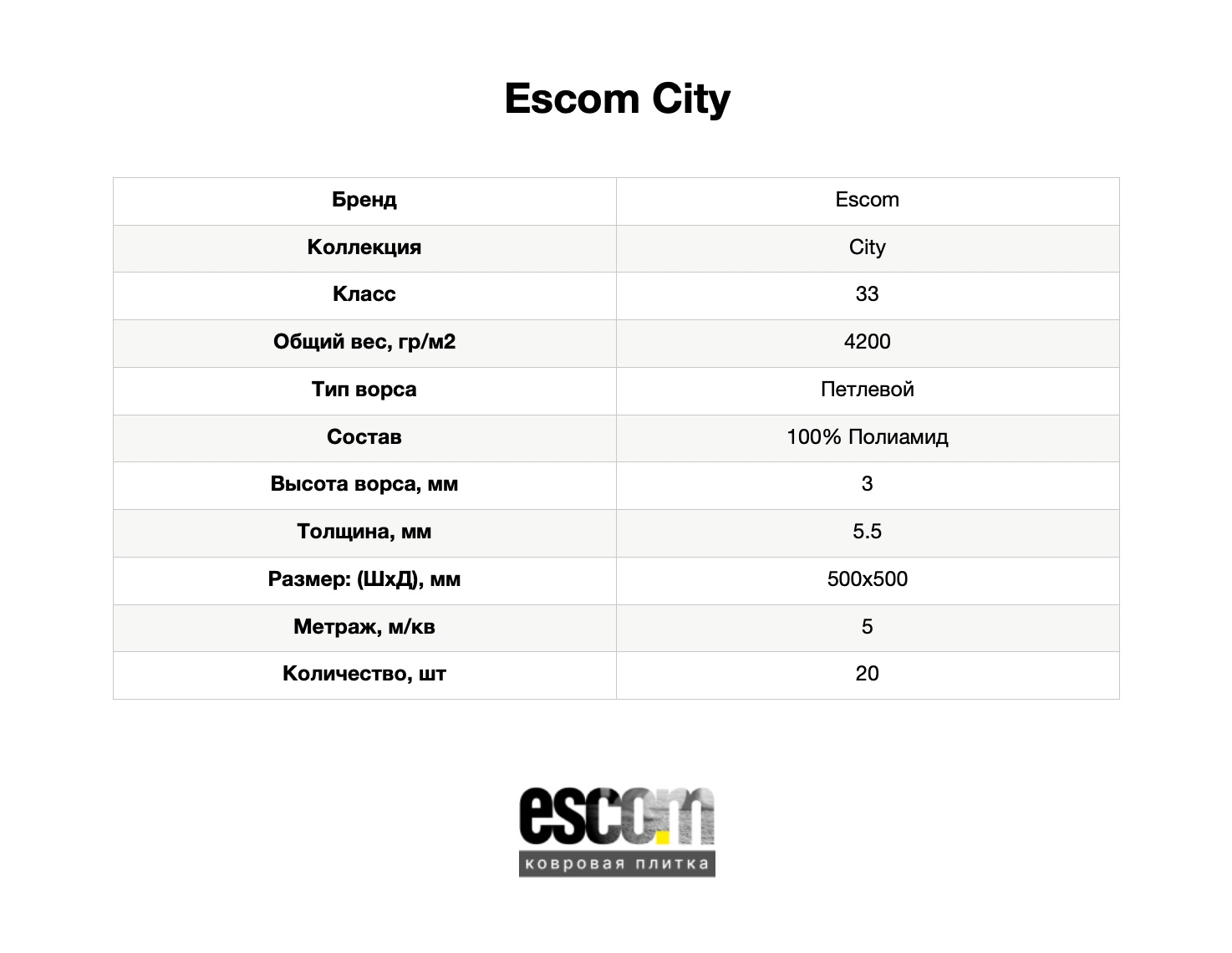 Escom City

| Бренд | Escom |
|---|---|
| Коллекция | City |
| Класс | 33 |
| Общий вес, гр/м2 | 4200 |
| Тип ворса | Петлевой |
| Состав | 100% Полиамид |
| Высота ворса, мм | 3 |
| Толщина, мм | 5.5 |
| Размер: (ШхД), мм | 500x500 |
| Метраж, м/кв | 5 |
| Количество, шт | 20 |

escom
ковровая плитка